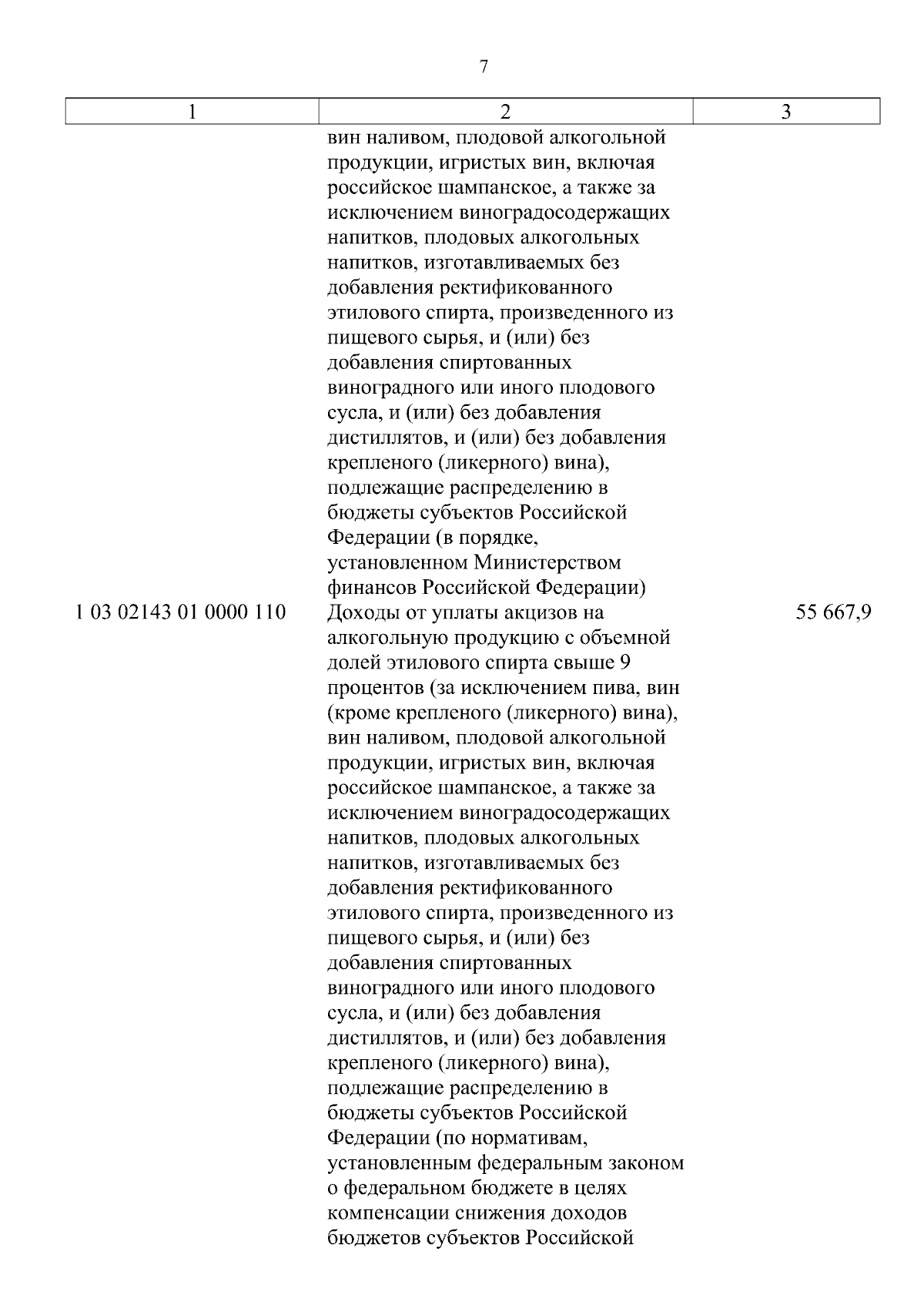 7

| 1 | 2 | 3 |
|---|---|---|
|  | вин наливом, плодовой алкогольной продукции, игристых вин, включая российское шампанское, а также за исключением виноградосодержащих напитков, плодовых алкогольных напитков, изготавливаемых без добавления ректификованного этилового спирта, произведенного из пищевого сырья, и (или) без добавления спиртованных виноградного или иного плодового сусла, и (или) без добавления дистиллятов, и (или) без добавления крепленого (ликерного) вина), подлежащие распределению в бюджеты субъектов Российской Федерации (в порядке, установленном Министерством финансов Российской Федерации) |  |
| 1 03 02143 01 0000 110 | Доходы от уплаты акцизов на алкогольную продукцию с объемной долей этилового спирта свыше 9 процентов (за исключением пива, вин (кроме крепленого (ликерного) вина), вин наливом, плодовой алкогольной продукции, игристых вин, включая российское шампанское, а также за исключением виноградосодержащих напитков, плодовых алкогольных напитков, изготавливаемых без добавления ректификованного этилового спирта, произведенного из пищевого сырья, и (или) без добавления спиртованных виноградного или иного плодового сусла, и (или) без добавления дистиллятов, и (или) без добавления крепленого (ликерного) вина), подлежащие распределению в бюджеты субъектов Российской Федерации (по нормативам, установленным федеральным законом о федеральном бюджете в целях компенсации снижения доходов бюджетов субъектов Российской | 55 667,9 |